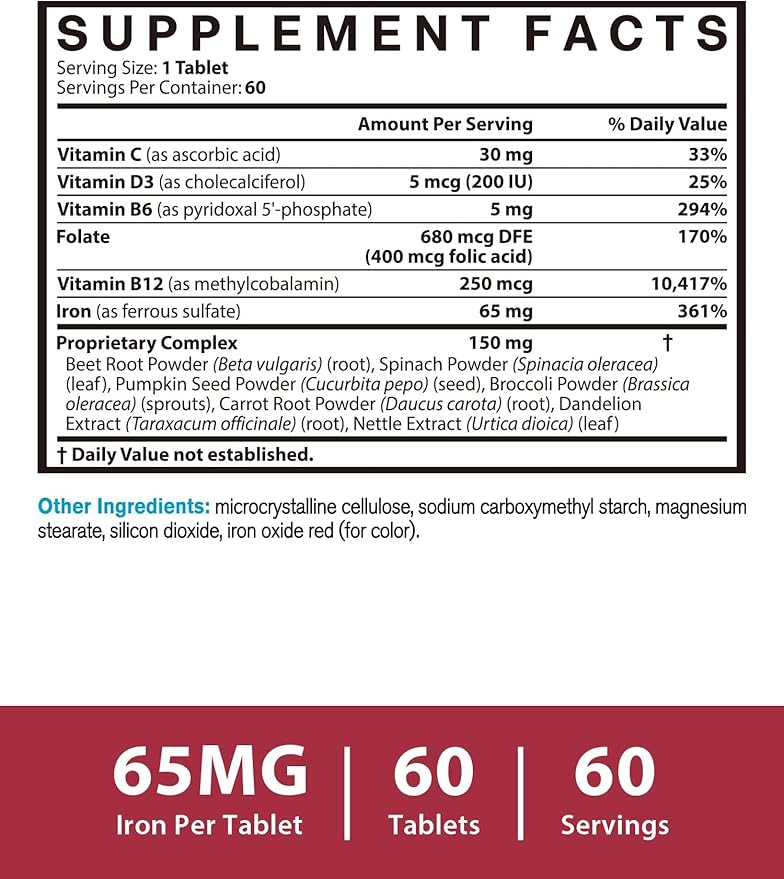 SUPPLEMENT FACTS
Serving Size: 1 Tablet
Servings Per Container: 60

| | Amount Per Serving | % Daily Value |
|---|---|---|
| Vitamin C (as ascorbic acid) | 30 mg | 33% |
| Vitamin D3 (as cholecalciferol) | 5 mcg (200 IU) | 25% |
| Vitamin B6 (as pyridoxal 5'-phosphate) | 5 mg | 294% |
| Folate | 680 mcg DFE (400 mcg folic acid) | 170% |
| Vitamin B12 (as methylcobalamin) | 250 mcg | 10,417% |
| Iron (as ferrous sulfate) | 65 mg | 361% |
| Proprietary Complex | 150 mg | † |

Beet Root Powder (Beta vulgaris) (root), Spinach Powder (Spinacia oleracea) (leaf), Pumpkin Seed Powder (Cucurbita pepo) (seed), Broccoli Powder (Brassica oleracea) (sprouts), Carrot Root Powder (Daucus carota) (root), Dandelion Extract (Taraxacum officinale) (root), Nettle Extract (Urtica dioica) (leaf)

† Daily Value not established.

Other Ingredients: microcrystalline cellulose, sodium carboxymethyl starch, magnesium stearate, silicon dioxide, iron oxide red (for color).

65MG
Iron Per Tablet

60
Tablets

60
Servings